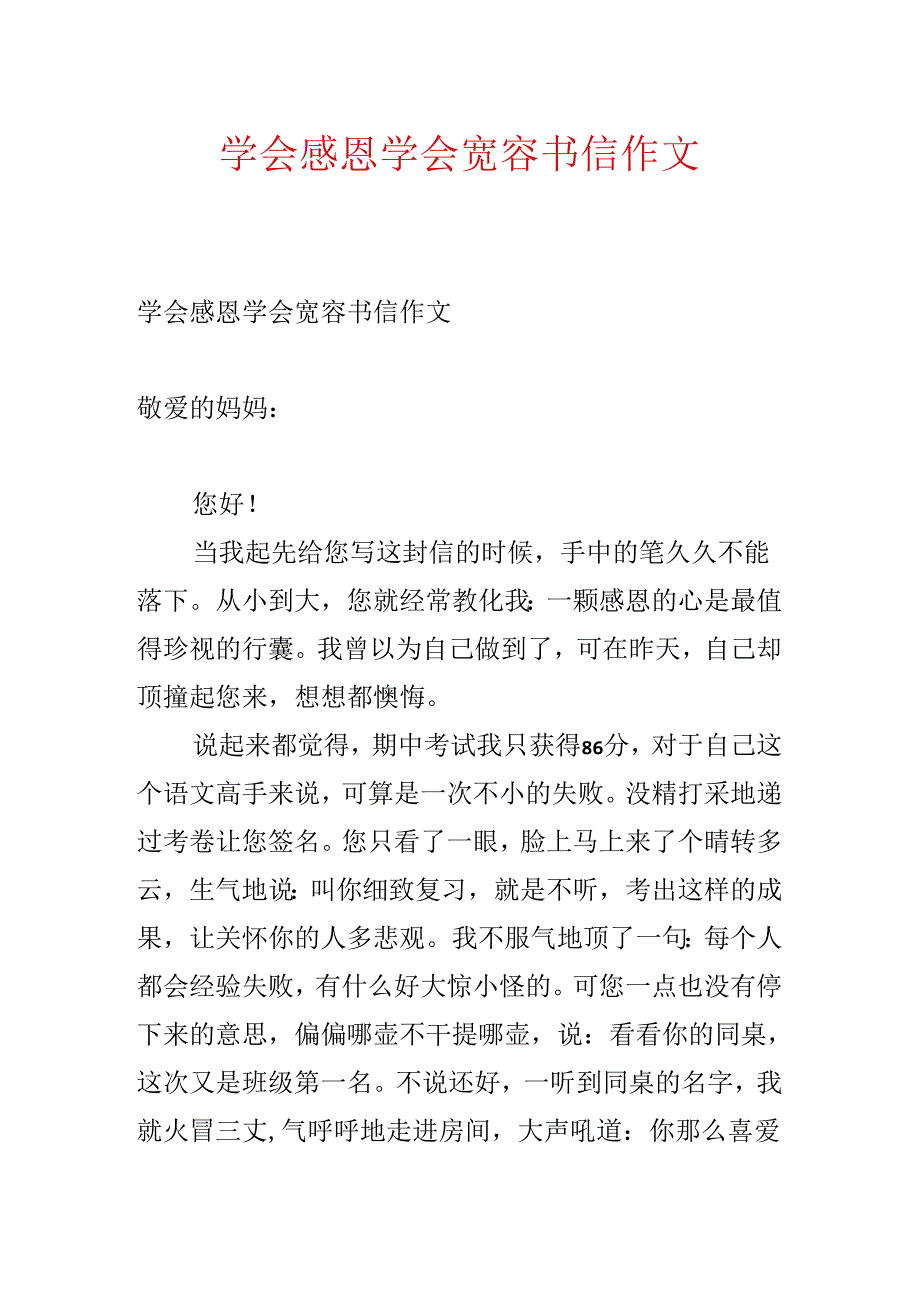 学会感恩学会宽容书信作文

学会感恩学会宽容书信作文

敬爱的妈妈：

您好！

当我起先给您写这封信的时候，手中的笔久久不能落下。从小到大，您就经常教化我：一颗感恩的心是最值得珍视的行囊。我曾以为自己做到了，可在昨天，自己却顶撞起您来，想想都懊悔。

说起来都觉得，期中考试我只获得86分，对于自己这个语文高手来说，可算是一次不小的失败。没精打采地递过考卷让您签名。您只看了一眼，脸上马上来了个晴转多云，生气地说：叫你细致复习，就是不听，考出这样的成果，让关怀你的人多悲观。我不服气地顶了一句：每个人都会经验失败，有什么好大惊小怪的。可您一点也没有停下来的意思，偏偏哪壶不干提哪壶，说：看看你的同桌，这次又是班级第一名。不说还好，一听到同桌的名字，我就火冒三丈，气呼呼地走进房间，大声吼道：你那么喜爱